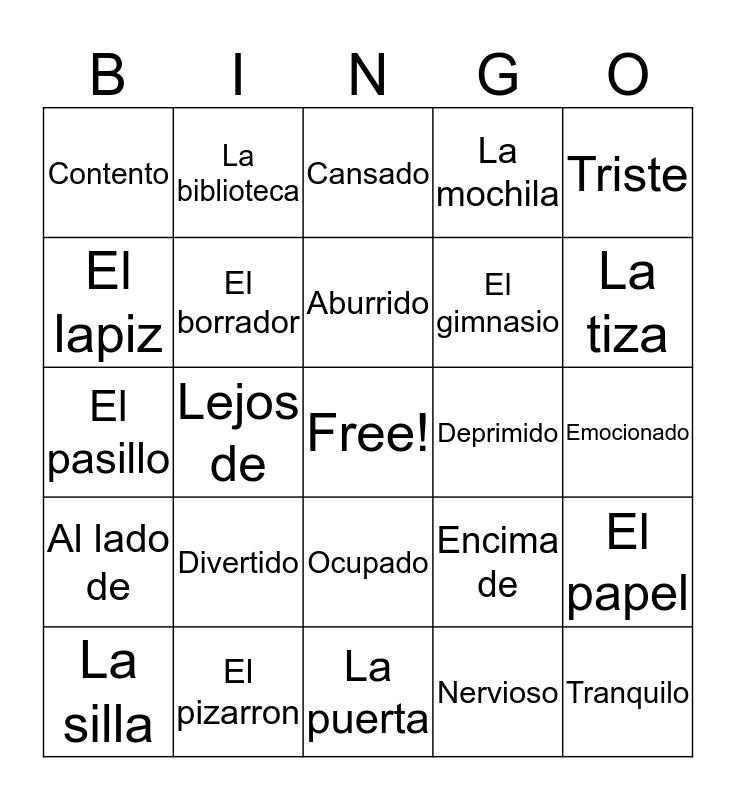 | B | I | N | G | O |
|---|---|---|---|---|
| Contento | La biblioteca | Cansado | La mochila | Triste |
| El lapiz | El borrador | Aburrido | El gimnasio | La tiza |
| El pasillo | Lejos de | Free! | Deprimido | Emocionado |
| Al lado de | Divertido | Ocupado | Encima de | El papel |
| La silla | El pizarron | La puerta | Nervioso | Tranquilo |